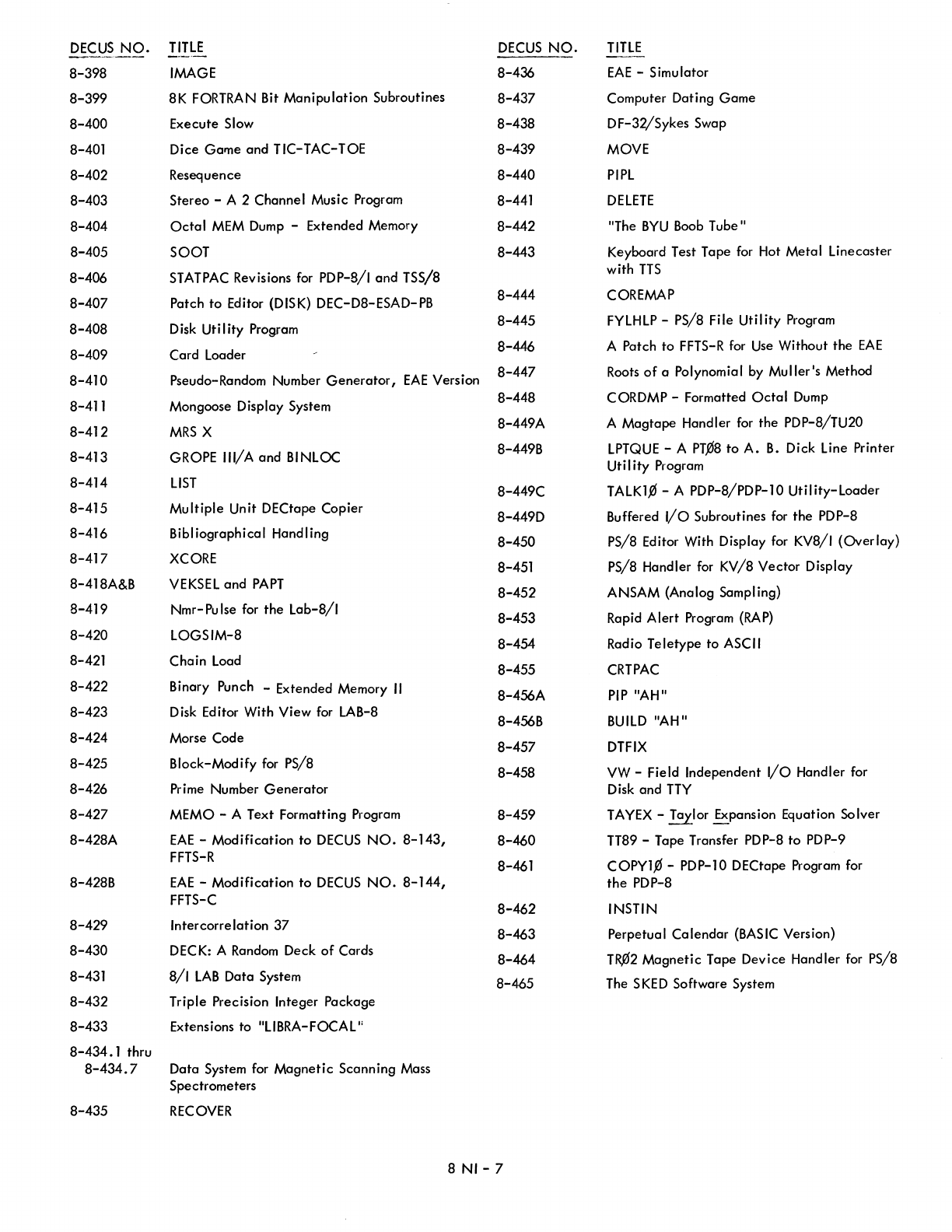 | DECUS NO. | TITLE |
|---|---|
| 8-398 | IMAGE |
| 8-399 | 8K FORTRAN Bit Manipulation Subroutines |
| 8-400 | Execute Slow |
| 8-401 | Dice Game and TIC-TAC-TOE |
| 8-402 | Resequence |
| 8-403 | Stereo - A 2 Channel Music Program |
| 8-404 | Octal MEM Dump - Extended Memory |
| 8-405 | SOOT |
| 8-406 | STATPAC Revisions for PDP-8/I and TSS/8 |
| 8-407 | Patch to Editor (DISK) DEC-D8-ESAD-PB |
| 8-408 | Disk Utility Program |
| 8-409 | Card Loader |
| 8-410 | Pseudo-Random Number Generator, EAE Version |
| 8-411 | Mongoose Display System |
| 8-412 | MRS X |
| 8-413 | GROPE III/A and BINLOC |
| 8-414 | LIST |
| 8-415 | Multiple Unit DECtape Copier |
| 8-416 | Bibliographical Handling |
| 8-417 | XCORE |
| 8-418A&B | VEKSEL and PAPT |
| 8-419 | Nmr-Pulse for the Lab-8/I |
| 8-420 | LOGSIM-8 |
| 8-421 | Chain Load |
| 8-422 | Binary Punch - Extended Memory II |
| 8-423 | Disk Editor With View for LAB-8 |
| 8-424 | Morse Code |
| 8-425 | Block-Modify for PS/8 |
| 8-426 | Prime Number Generator |
| 8-427 | MEMO - A Text Formatting Program |
| 8-428A | EAE - Modification to DECUS NO. 8-143, FFTS-R |
| 8-428B | EAE - Modification to DECUS NO. 8-144, FFTS-C |
| 8-429 | Intercorrelation 37 |
| 8-430 | DECK: A Random Deck of Cards |
| 8-431 | 8/I LAB Data System |
| 8-432 | Triple Precision Integer Package |
| 8-433 | Extensions to "LIBRA-FOCAL" |
| 8-434.1 thru 8-434.7 | Data System for Magnetic Scanning Mass Spectrometers |
| 8-435 | RECOVER |

| DECUS NO. | TITLE |
|---|---|
| 8-436 | EAE - Simulator |
| 8-437 | Computer Dating Game |
| 8-438 | DF-32/Sykes Swap |
| 8-439 | MOVE |
| 8-440 | PIPL |
| 8-441 | DELETE |
| 8-442 | "The BYU Boob Tube" |
| 8-443 | Keyboard Test Tape for Hot Metal Linecaster with TTS |
| 8-444 | COREMAP |
| 8-445 | FYLHLP - PS/8 File Utility Program |
| 8-446 | A Patch to FFTS-R for Use Without the EAE |
| 8-447 | Roots of a Polynomial by Muller's Method |
| 8-448 | CORDMP - Formatted Octal Dump |
| 8-449A | A Magtape Handler for the PDP-8/TU20 |
| 8-449B | LPTQUE - A PTØ8 to A. B. Dick Line Printer Utility Program |
| 8-449C | TALK1Ø - A PDP-8/PDP-10 Utility-Loader |
| 8-449D | Buffered I/O Subroutines for the PDP-8 |
| 8-450 | PS/8 Editor With Display for KV8/I (Overlay) |
| 8-451 | PS/8 Handler for KV/8 Vector Display |
| 8-452 | ANSAM (Analog Sampling) |
| 8-453 | Rapid Alert Program (RAP) |
| 8-454 | Radio Teletype to ASCII |
| 8-455 | CRTPAC |
| 8-456A | PIP "AH" |
| 8-456B | BUILD "AH" |
| 8-457 | DTFIX |
| 8-458 | VW - Field Independent I/O Handler for Disk and TTY |
| 8-459 | TAYEX - Taylor Expansion Equation Solver |
| 8-460 | TT89 - Tape Transfer PDP-8 to PDP-9 |
| 8-461 | COPY1Ø - PDP-10 DECtape Program for the PDP-8 |
| 8-462 | INSTIN |
| 8-463 | Perpetual Calendar (BASIC Version) |
| 8-464 | TRØ2 Magnetic Tape Device Handler for PS/8 |
| 8-465 | The SKED Software System |

8 NI - 7